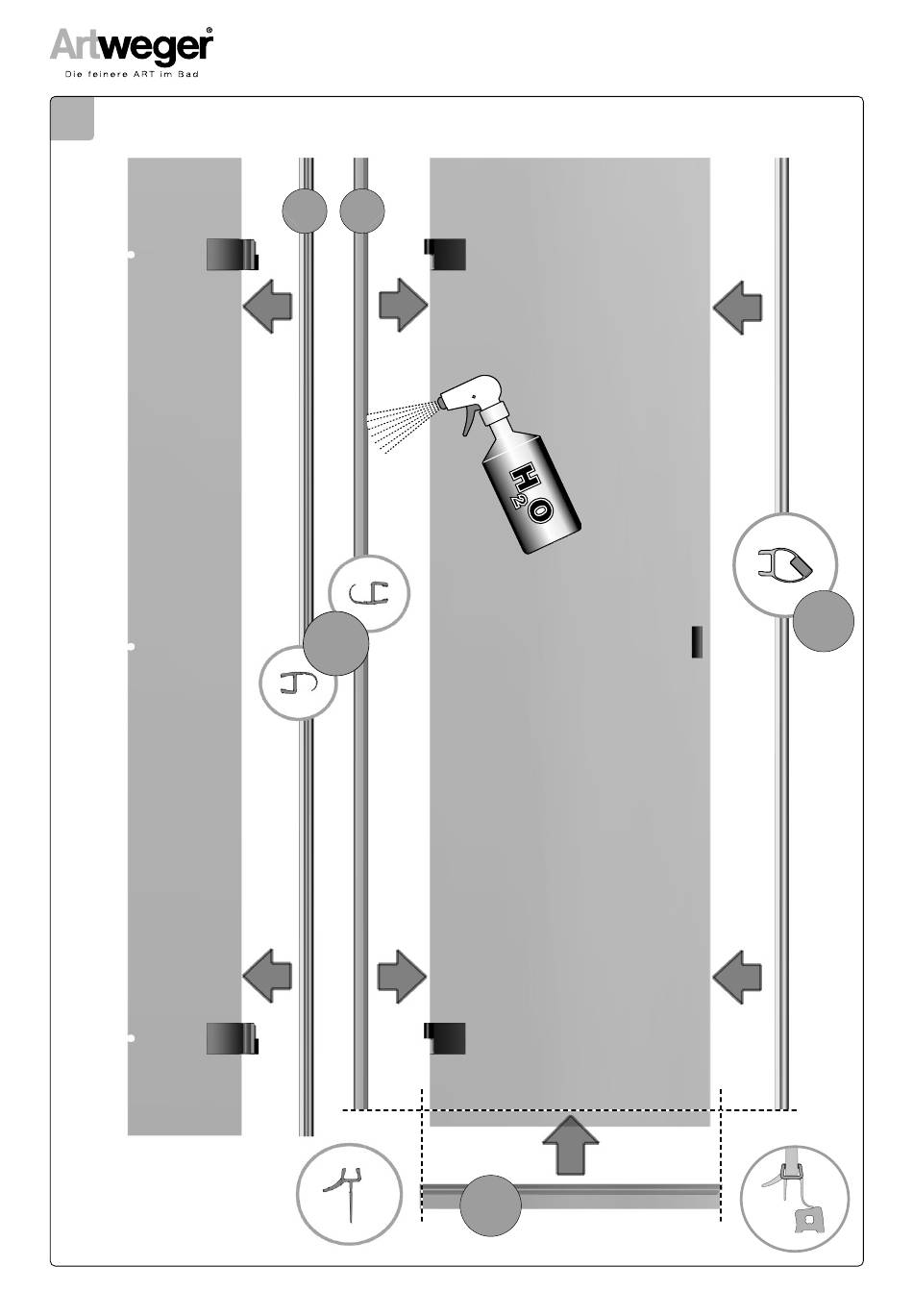 Artweger®
Die feinere ART im Bad

$H_2O$